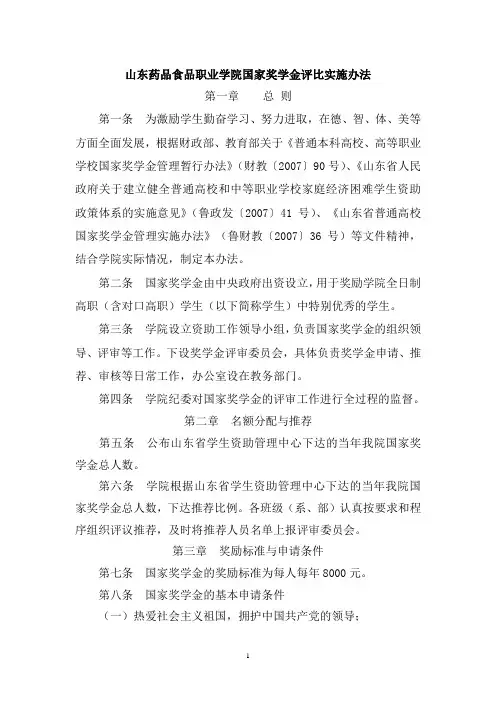 山东药品食品职业学院国家奖学金评比实施办法

第一章　　总 则

第一条　为激励学生勤奋学习、努力进取，在德、智、体、美等方面全面发展，根据财政部、教育部关于《普通本科高校、高等职业学校国家奖学金管理暂行办法》(财教〔2007〕90 号)、《山东省人民政府关于建立健全普通高校和中等职业学校家庭经济困难学生资助政策体系的实施意见》(鲁政发〔2007〕41 号)、《山东省普通高校国家奖学金管理实施办法》(鲁财教〔2007〕36 号)等文件精神，结合学院实际情况，制定本办法。

第二条　国家奖学金由中央政府出资设立，用于奖励学院全日制高职（含对口高职）学生（以下简称学生）中特别优秀的学生。

第三条　学院设立资助工作领导小组，负责国家奖学金的组织领导、评审等工作。下设奖学金评审委员会，具体负责奖学金申请、推荐、审核等日常工作，办公室设在教务部门。

第四条　学院纪委对国家奖学金的评审工作进行全过程的监督。

第二章　名额分配与推荐

第五条　公布山东省学生资助管理中心下达的当年我院国家奖学金总人数。

第六条　学院根据山东省学生资助管理中心下达的当年我院国家奖学金总人数，下达推荐比例。各班级（系、部）认真按要求和程序组织评议推荐，及时将推荐人员名单上报评审委员会。

第三章　奖励标准与申请条件

第七条　国家奖学金的奖励标准为每人每年 8000 元。

第八条　国家奖学金的基本申请条件

（一）热爱社会主义祖国，拥护中国共产党的领导；

1